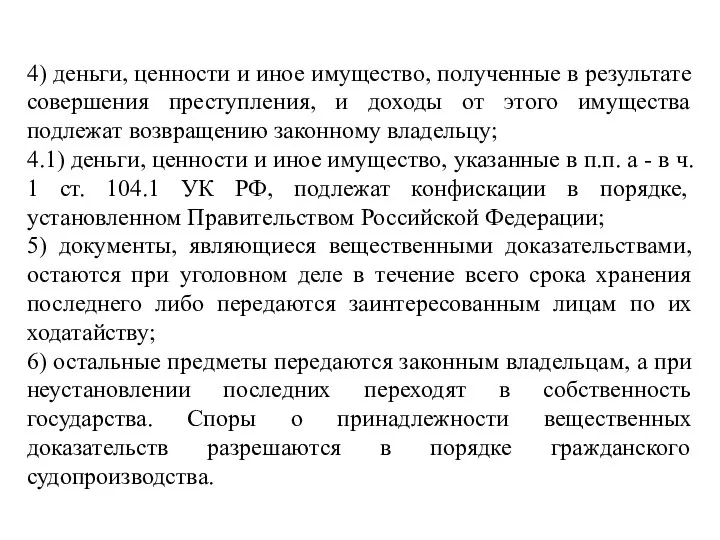 4) деньги, ценности и иное имущество, полученные в результате совершения преступления, и доходы от этого имущества подлежат возвращению законному владельцу;
4.1) деньги, ценности и иное имущество, указанные в п.п. а - в ч. 1 ст. 104.1 УК РФ, подлежат конфискации в порядке, установленном Правительством Российской Федерации;
5) документы, являющиеся вещественными доказательствами, остаются при уголовном деле в течение всего срока хранения последнего либо передаются заинтересованным лицам по их ходатайству;
6) остальные предметы передаются законным владельцам, а при неустановлении последних переходят в собственность государства. Споры о принадлежности вещественных доказательств разрешаются в порядке гражданского судопроизводства.